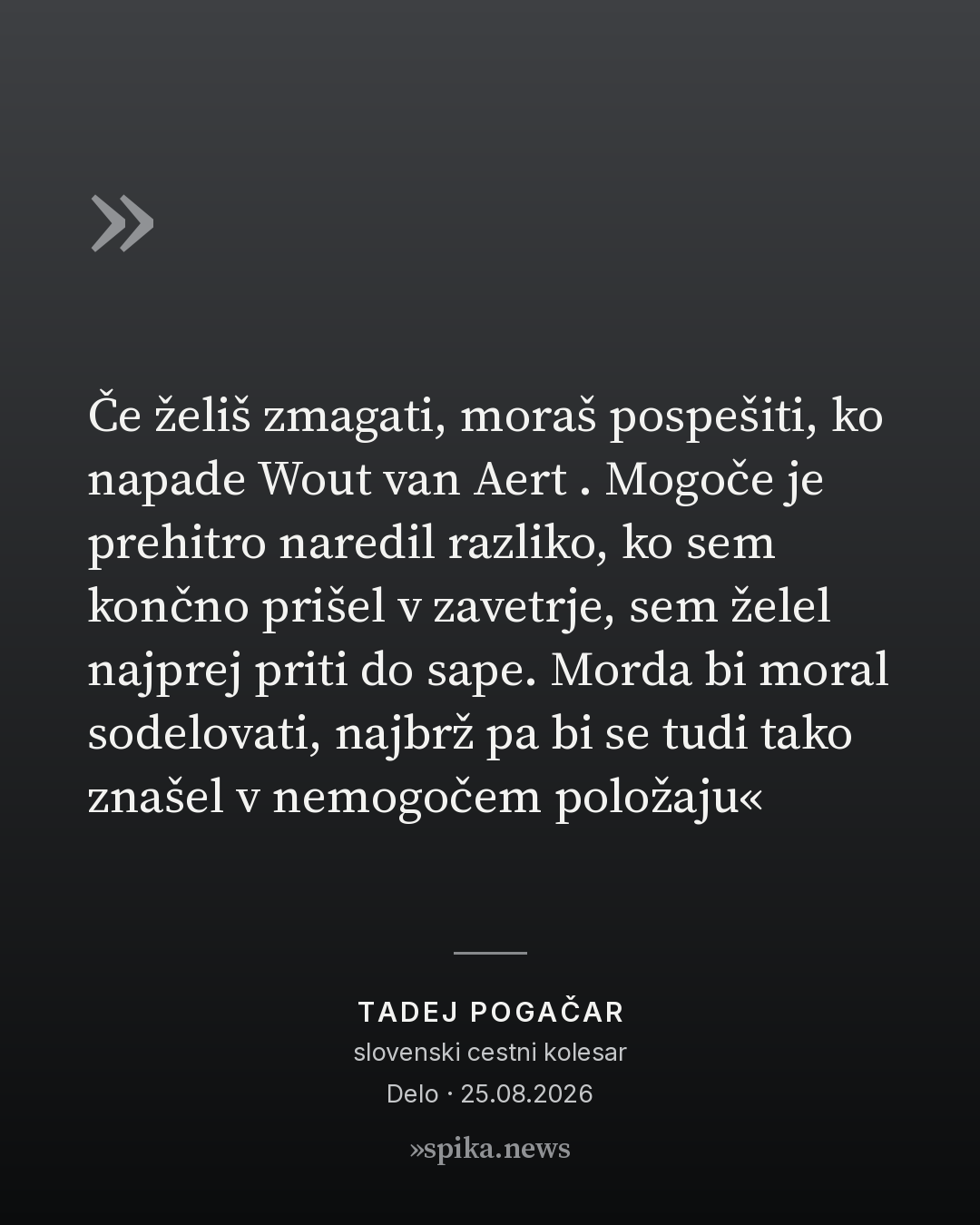 »

Če želiš zmagati, moraš pospešiti, ko napade Wout van Aert . Mogoče je prehitro naredil razliko, ko sem končno prišel v zavetrje, sem želel najprej priti do sape. Morda bi moral sodelovati, najbrž pa bi se tudi tako znašel v nemogočem položaju«

TADEJ POGAČAR
slovenski cestni kolesar
Delo · 25.08.2026

»spika.news